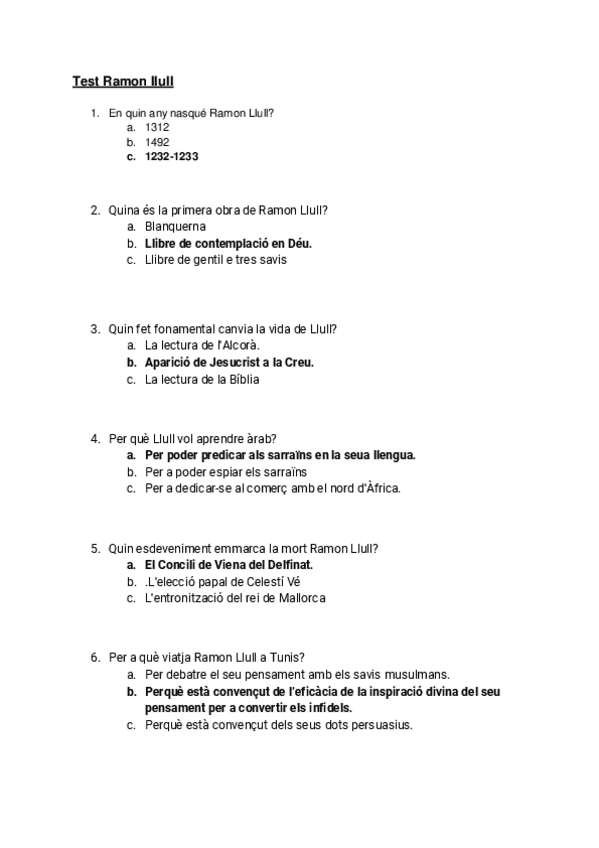 Test Ramon llull

1. En quin any nasqué Ramon Llull?
a. 1312
b. 1492
c. 1232-1233

2. Quina és la primera obra de Ramon Llull?
a. Blanquerna
b. Llibre de contemplació en Déu.
c. Llibre de gentil e tres savis

3. Quin fet fonamental canvia la vida de Llull?
a. La lectura de l'Alcorà.
b. Aparició de Jesucrist a la Creu.
c. La lectura de la Bíblia

4. Per què Llull vol aprendre àrab?
a. Per poder predicar als sarraïns en la seua llengua.
b. Per a poder espiar els sarraïns
c. Per a dedicar-se al comerç amb el nord d'Àfrica.

5. Quin esdeveniment emmarca la mort Ramon Llull?
a. El Concili de Viena del Delfinat.
b. .L'elecció papal de Celestí Vé
c. L'entronització del rei de Mallorca

6. Per a què viatja Ramon Llull a Tunis?
a. Per debatre el seu pensament amb els savis musulmans.
b. Perquè està convençut de l'eficàcia de la inspiració divina del seu pensament per a convertir els infidels.
c. Perquè està convençut dels seus dots persuasius.